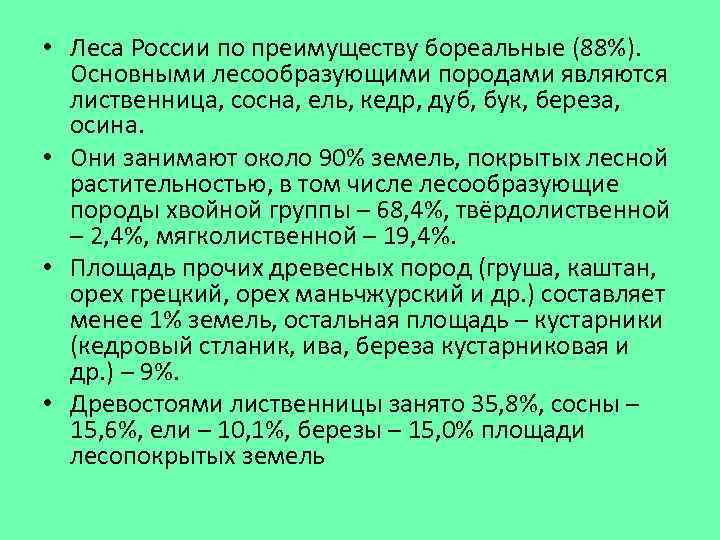 • Леса России по преимуществу бореальные (88%). Основными лесообразующими породами являются лиственница, сосна, ель, кедр, дуб, бук, береза, осина.

• Они занимают около 90% земель, покрытых лесной растительностью, в том числе лесообразующие породы хвойной группы – 68,4%, твёрдолиственной – 2,4%, мягколиственной – 19,4%.

• Площадь прочих древесных пород (груша, каштан, орех грецкий, орех маньчжурский и др.) составляет менее 1% земель, остальная площадь – кустарники (кедровый стланик, ива, береза кустарниковая и др.) – 9%.

• Древостоями лиственницы занято 35,8%, сосны – 15,6%, ели – 10,1%, березы – 15,0% площади лесопокрытых земель